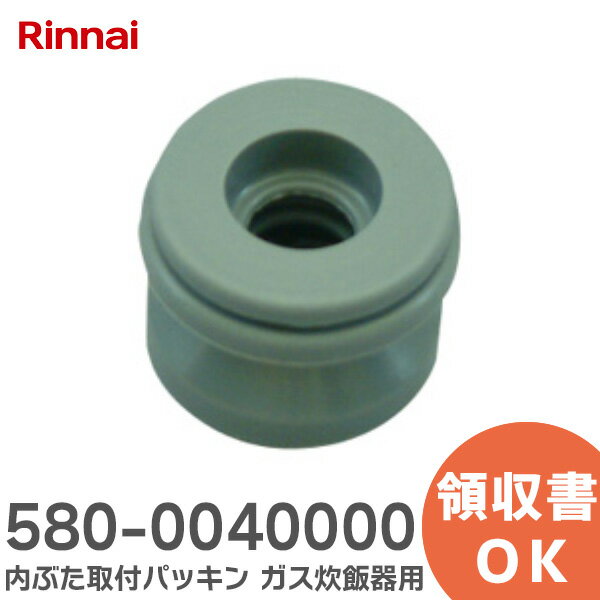 Rinnai

580-0040000
内ぶた取付パッキン ガス炊飯器用

領収書
OK